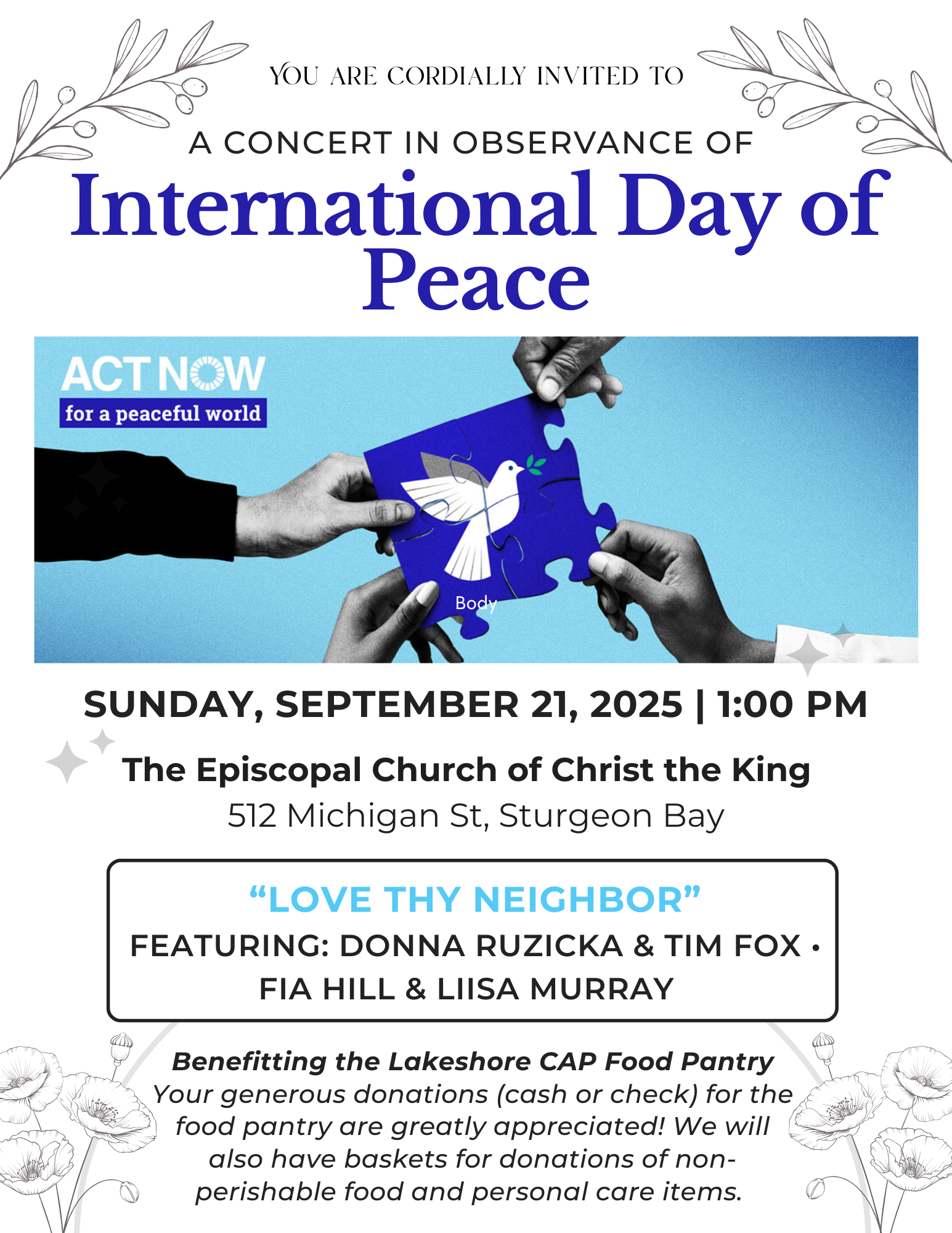 YOU ARE CORDIALLY INVITED TO

A CONCERT IN OBSERVANCE OF

International Day of Peace

ACT NOW
for a peaceful world

Body

SUNDAY, SEPTEMBER 21, 2025 | 1:00 PM

The Episcopal Church of Christ the King
512 Michigan St, Sturgeon Bay

"LOVE THY NEIGHBOR"
FEATURING: DONNA RUZICKA & TIM FOX • FIA HILL & LIISA MURRAY

Benefitting the Lakeshore CAP Food Pantry
Your generous donations (cash or check) for the food pantry are greatly appreciated! We will also have baskets for donations of non-perishable food and personal care items.